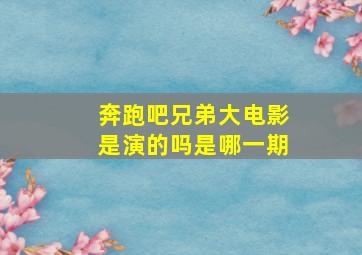 奔跑吧兄弟大电影是演的吗是哪一期